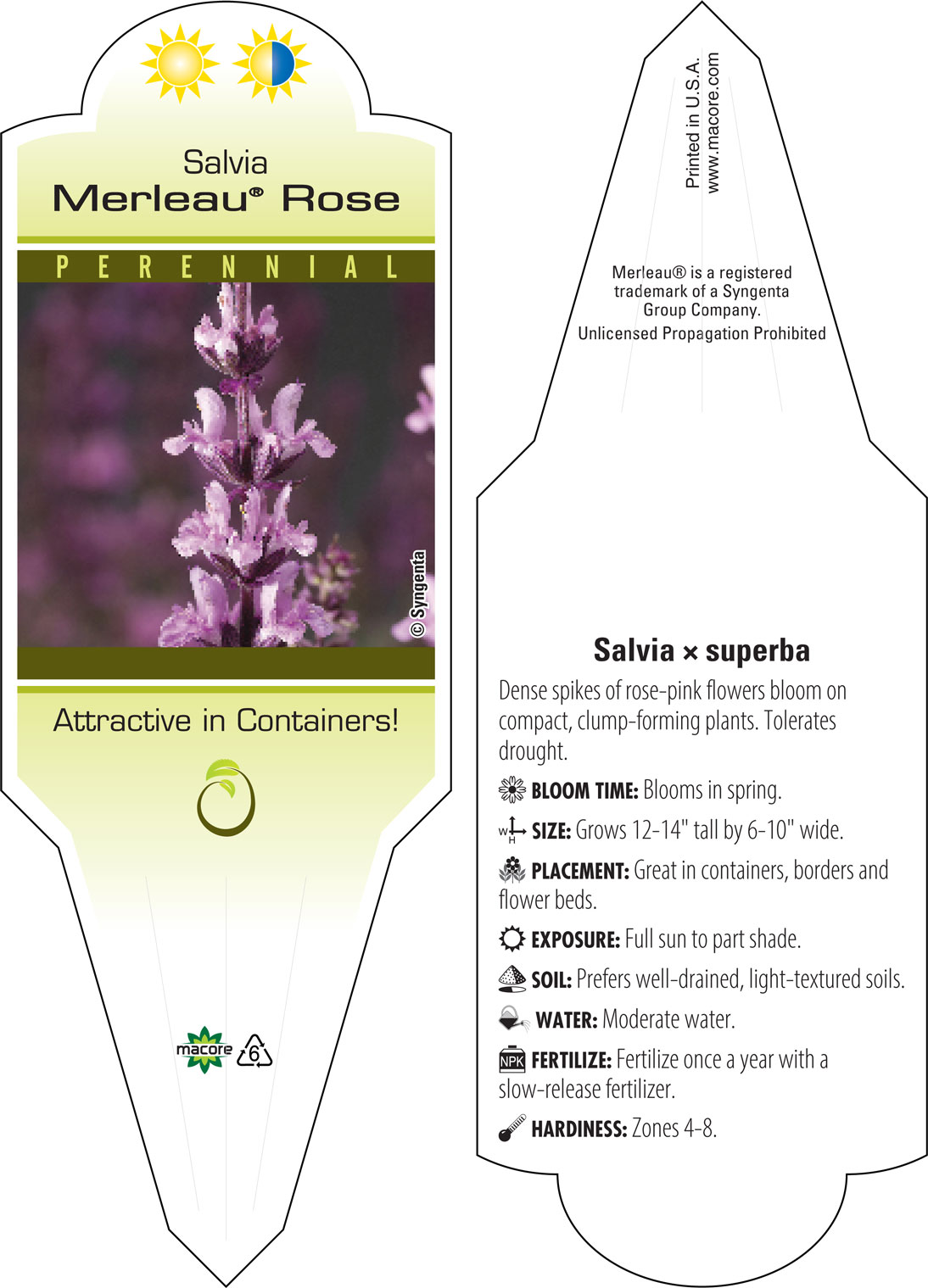 Salvia
Merleau® Rose

PERENNIAL

© Syngenta

Attractive in Containers!

macore 6

Printed in U.S.A.
www.macore.com

Merleau® is a registered trademark of a Syngenta Group Company.
Unlicensed Propagation Prohibited

Salvia × superba

Dense spikes of rose-pink flowers bloom on compact, clump-forming plants. Tolerates drought.

BLOOM TIME: Blooms in spring.

W H SIZE: Grows 12-14" tall by 6-10" wide.

PLACEMENT: Great in containers, borders and flower beds.

EXPOSURE: Full sun to part shade.

SOIL: Prefers well-drained, light-textured soils.

WATER: Moderate water.

NPK FERTILIZE: Fertilize once a year with a slow-release fertilizer.

HARDINESS: Zones 4-8.